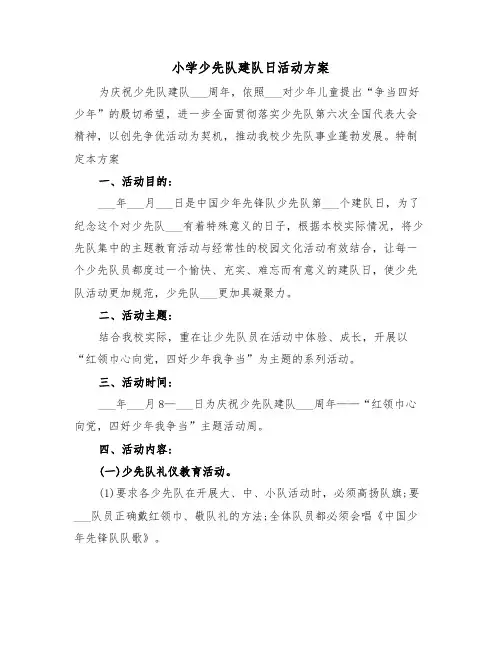 小学少先队建队日活动方案

为庆祝少先队建队___周年，依照___对少年儿童提出“争当四好少年”的殷切希望，进一步全面贯彻落实少先队第六次全国代表大会精神，以创先争优活动为契机，推动我校少先队事业蓬勃发展。特制定本方案

一、活动目的：

___年___月___日是中国少年先锋队少先队第___个建队日，为了纪念这个对少先队___有着特殊意义的日子，根据本校实际情况，将少先队集中的主题教育活动与经常性的校园文化活动有效结合，让每一个少先队员都度过一个愉快、充实、难忘而有意义的建队日，使少先队活动更加规范，少先队___更加具凝聚力。

二、活动主题：

结合我校实际，重在让少先队员在活动中体验、成长，开展以“红领巾心向党，四好少年我争当”为主题的系列活动。

三、活动时间：

___年___月8—___日为庆祝少先队建队___周年——“红领巾心向党，四好少年我争当”主题活动周。

四、活动内容：

(一)少先队礼仪教育活动。

(1)要求各少先队在开展大、中、小队活动时，必须高扬队旗;要___队员正确戴红领巾、敬队礼的方法;全体队员都必须会唱《中国少年先锋队队歌》。